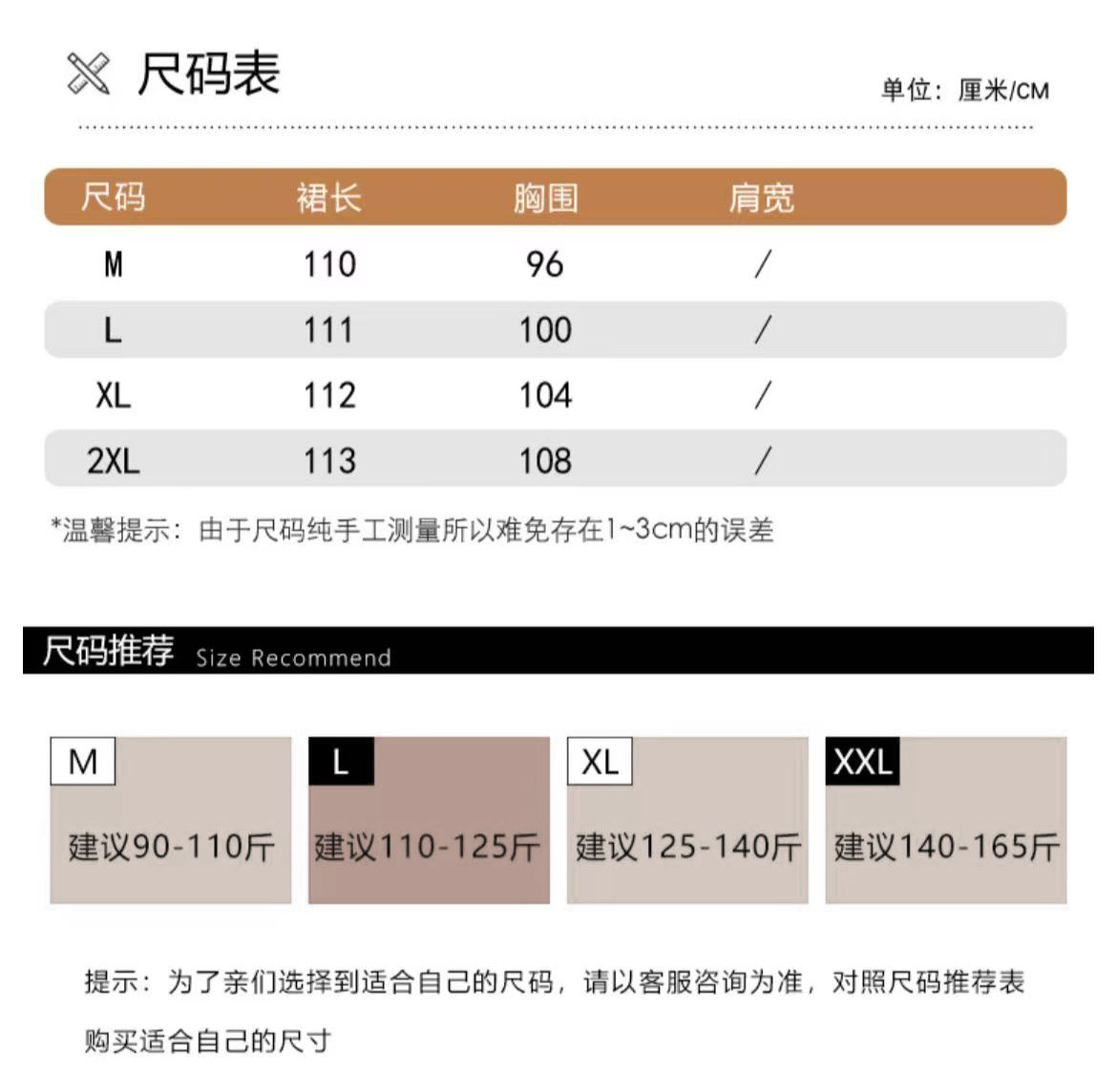 尺码表

单位：厘米/CM

| 尺码 | 裙长 | 胸围 | 肩宽 |
|---|---|---|---|
| M | 110 | 96 | / |
| L | 111 | 100 | / |
| XL | 112 | 104 | / |
| 2XL | 113 | 108 | / |

*温馨提示：由于尺码纯手工测量所以难免存在1~3cm的误差

尺码推荐 Size Recommend

M
建议90-110斤

L
建议110-125斤

XL
建议125-140斤

XXL
建议140-165斤

提示：为了亲们选择到适合自己的尺码，请以客服咨询为准，对照尺码推荐表购买适合自己的尺寸